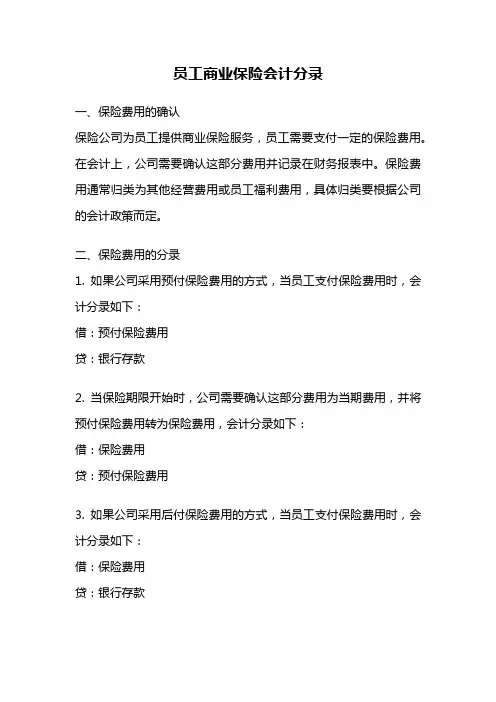 员工商业保险会计分录

一、保险费用的确认

保险公司为员工提供商业保险服务，员工需要支付一定的保险费用。在会计上，公司需要确认这部分费用并记录在财务报表中。保险费用通常归类为其他经营费用或员工福利费用，具体归类要根据公司的会计政策而定。

二、保险费用的分录

1. 如果公司采用预付保险费用的方式，当员工支付保险费用时，会计分录如下：

借：预付保险费用

贷：银行存款

2. 当保险期限开始时，公司需要确认这部分费用为当期费用，并将预付保险费用转为保险费用，会计分录如下：

借：保险费用

贷：预付保险费用

3. 如果公司采用后付保险费用的方式，当员工支付保险费用时，会计分录如下：

借：保险费用

贷：银行存款